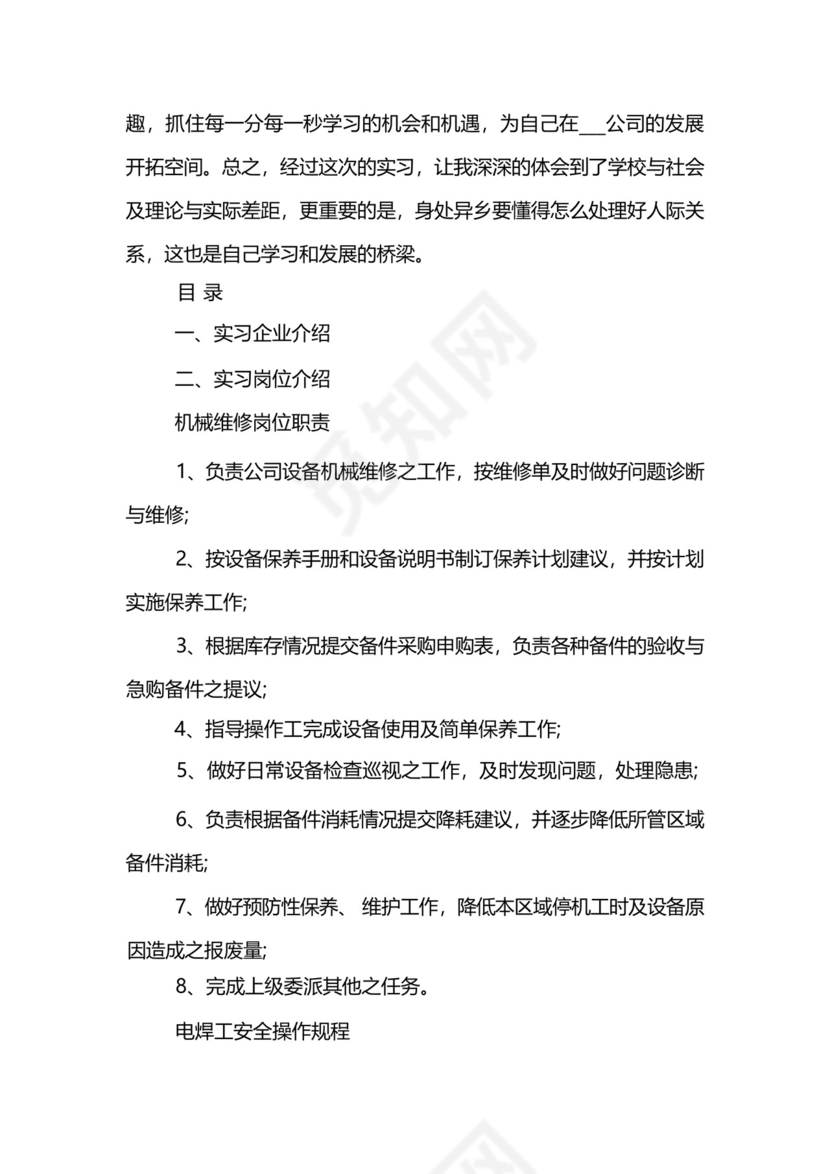 趣，抓住每一分每一秒学习的机会和机遇，为自己在___公司的发展开拓空间。总之，经过这次的实习，让我深深的体会到了学校与社会及理论与实际差距，更重要的是，身处异乡要懂得怎么处理好人际关系，这也是自己学习和发展的桥梁。

目 录

一、实习企业介绍

二、实习岗位介绍

机械维修岗位职责

1、负责公司设备机械维修之工作，按维修单及时做好问题诊断与维修;

2、按设备保养手册和设备说明书制订保养计划建议，并按计划实施保养工作;

3、根据库存情况提交备件采购申购表，负责各种备件的验收与急购备件之提议;

4、指导操作工完成设备使用及简单保养工作;

5、做好日常设备检查巡视之工作，及时发现问题，处理隐患;

6、负责根据备件消耗情况提交降耗建议，并逐步降低所管区域备件消耗;

7、做好预防性保养、 维护工作，降低本区域停机工时及设备原因造成之报废量;

8、完成上级委派其他之任务。

电焊工安全操作规程

觅知网